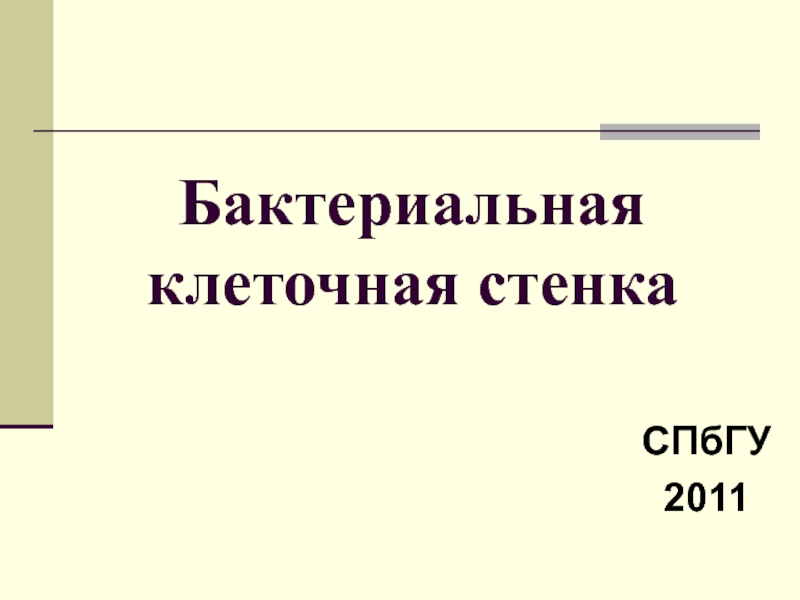 Бактериальная клеточная стенка

СПбГУ
2011